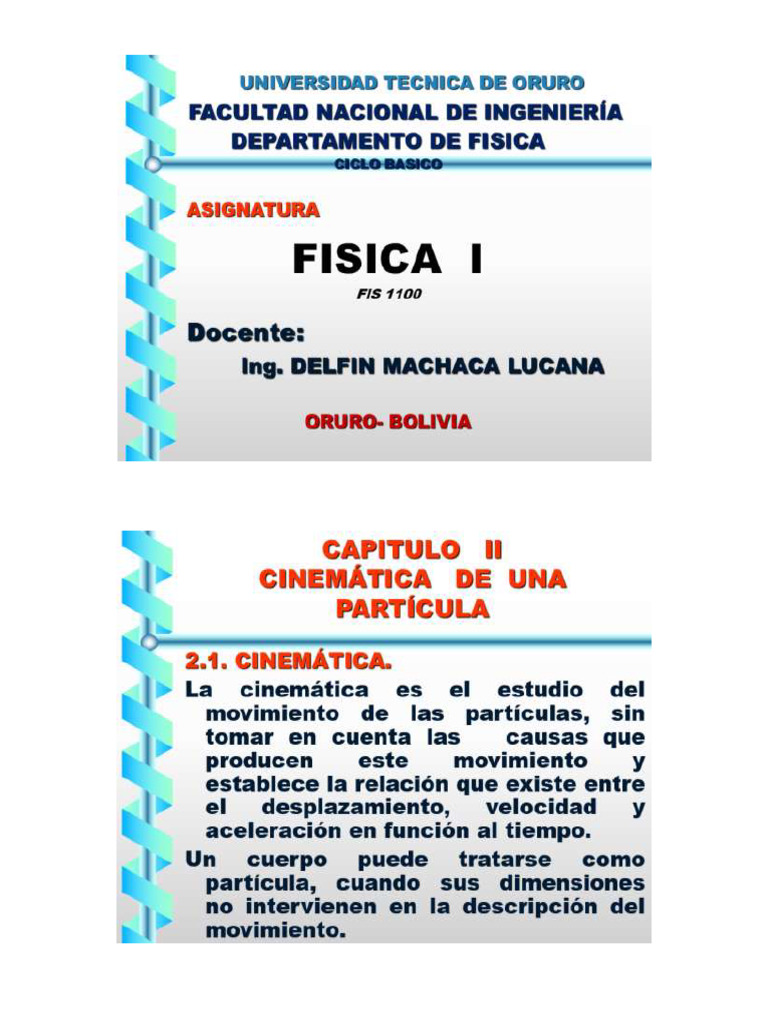 UNIVERSIDAD TECNICA DE ORURO
FACULTAD NACIONAL DE INGENIERÍA
DEPARTAMENTO DE FISICA
CICLO BASICO

ASIGNATURA

FISICA I

FIS 1100

Docente:

Ing. DELFIN MACHACA LUCANA

ORURO- BOLIVIA

CAPITULO II
CINEMÁTICA DE UNA PARTÍCULA

2.1. CINEMÁTICA.

La cinemática es el estudio del movimiento de las partículas, sin tomar en cuenta las causas que producen este movimiento y establece la relación que existe entre el desplazamiento, velocidad y aceleración en función al tiempo.

Un cuerpo puede tratarse como partícula, cuando sus dimensiones no intervienen en la descripción del movimiento.